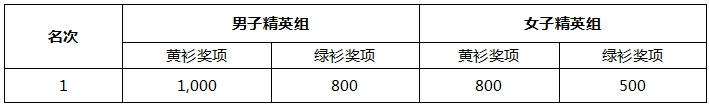 | 名次 | 男子精英组 | | 女子精英组 | |
|---|---|---|---|---|
| | 黄衫奖项 | 绿衫奖项 | 黄衫奖项 | 绿衫奖项 |
| 1 | 1,000 | 800 | 800 | 500 |